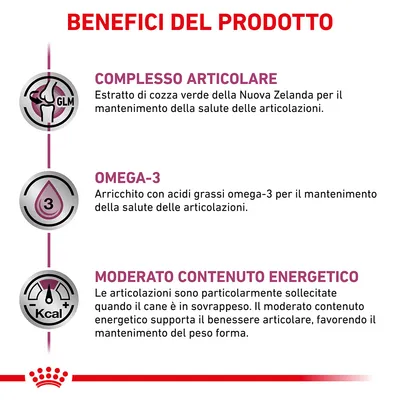 BENEFICI DEL PRODOTTO

GLM

COMPLESSO ARTICOLARE

Estratto di cozza verde della Nuova Zelanda per il mantenimento della salute delle articolazioni.

3

OMEGA-3

Arricchito con acidi grassi omega-3 per il mantenimento della salute delle articolazioni.

- +
Kcal

MODERATO CONTENUTO ENERGETICO

Le articolazioni sono particolarmente sollecitate quando il cane è in sovrappeso. Il moderato contenuto energetico supporta il benessere articolare, favorendo il mantenimento del peso forma.